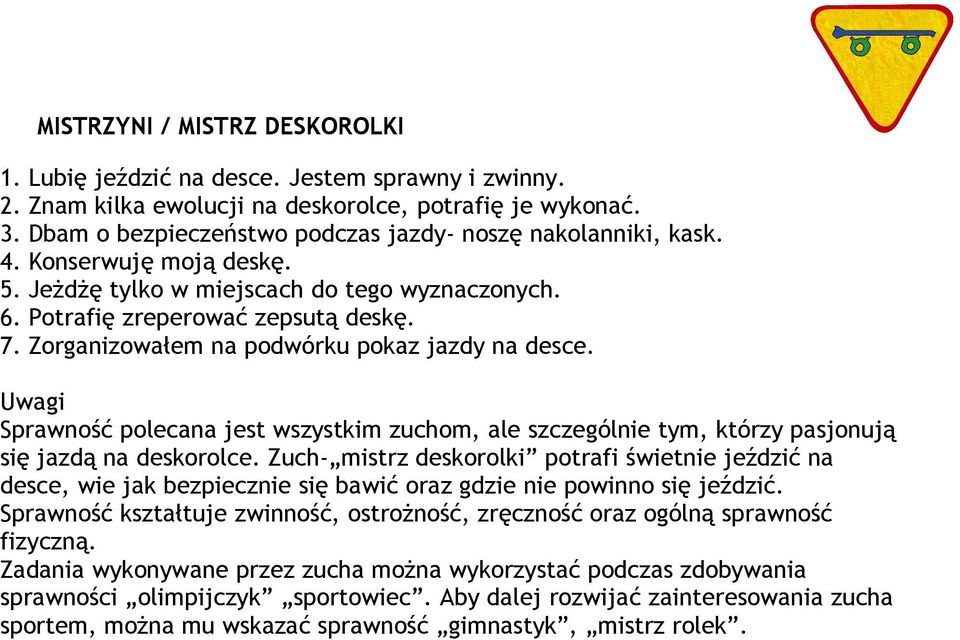 MISTRZYNI / MISTRZ DESKOROLKI

1. Lubię jeździć na desce. Jestem sprawny i zwinny.
2. Znam kilka ewolucji na deskorolce, potrafię je wykonać.
3. Dbam o bezpieczeństwo podczas jazdy- noszę nakolanniki, kask.
4. Konserwuję moją deskę.
5. Jeżdżę tylko w miejscach do tego wyznaczonych.
6. Potrafię zreperować zepsutą deskę.
7. Zorganizowałem na podwórku pokaz jazdy na desce.

Uwagi
Sprawność polecana jest wszystkim zuchom, ale szczególnie tym, którzy pasjonują się jazdą na deskorolce. Zuch-„mistrz deskorolki” potrafi świetnie jeździć na desce, wie jak bezpiecznie się bawić oraz gdzie nie powinno się jeździć.
Sprawność kształtuje zwinność, ostrożność, zręczność oraz ogólną sprawność fizyczną.
Zadania wykonywane przez zucha można wykorzystać podczas zdobywania sprawności „olimpijczyk” „sportowiec”. Aby dalej rozwijać zainteresowania zucha sportem, można mu wskazać sprawność „gimnastyk”, „mistrz rolek”.